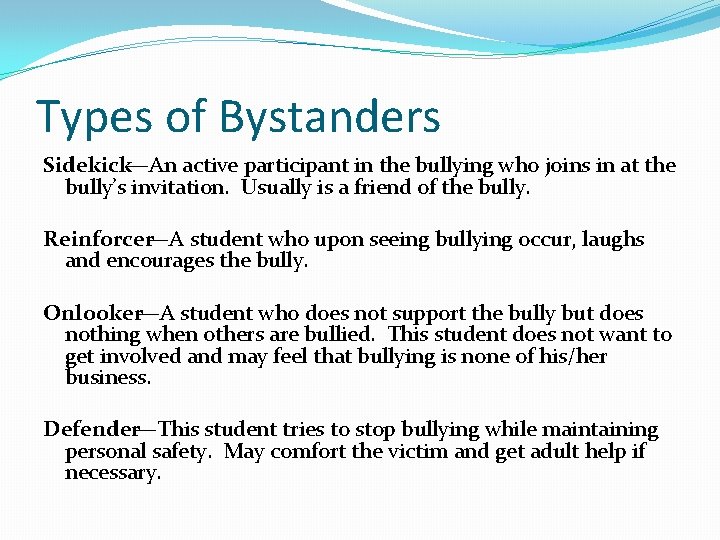 Types of Bystanders

Sidekick—An active participant in the bullying who joins in at the bully's invitation. Usually is a friend of the bully.

Reinforcer—A student who upon seeing bullying occur, laughs and encourages the bully.

Onlooker—A student who does not support the bully but does nothing when others are bullied. This student does not want to get involved and may feel that bullying is none of his/her business.

Defender—This student tries to stop bullying while maintaining personal safety. May comfort the victim and get adult help if necessary.